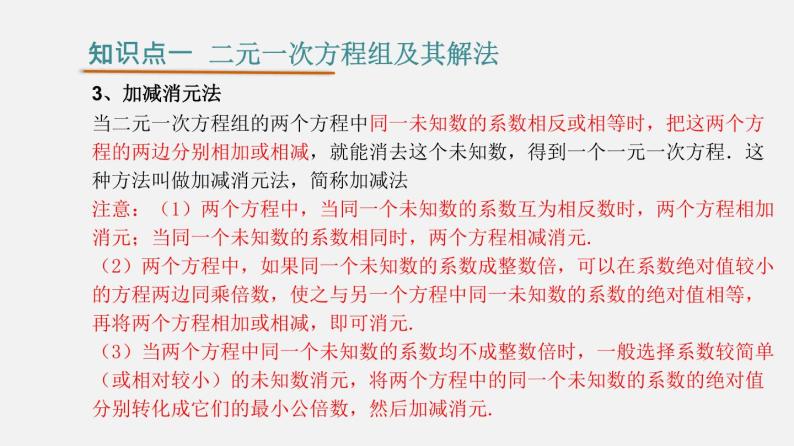 知识点一 二元一次方程组及其解法

3、加减消元法

当二元一次方程组的两个方程中同一未知数的系数相反或相等时，把这两个方程的两边分别相加或相减，就能消去这个未知数，得到一个一元一次方程．这种方法叫做加减消元法，简称加减法

注意：（1）两个方程中，当同一个未知数的系数互为相反数时，两个方程相加消元；当同一个未知数的系数相同时，两个方程相减消元.

（2）两个方程中，如果同一个未知数的系数成整数倍，可以在系数绝对值较小的方程两边同乘倍数，使之与另一个方程中同一未知数的系数的绝对值相等，再将两个方程相加或相减，即可消元.

（3）当两个方程中同一个未知数的系数均不成整数倍时，一般选择系数较简单（或相对较小）的未知数消元，将两个方程中的同一个未知数的系数的绝对值分别转化成它们的最小公倍数，然后加减消元.